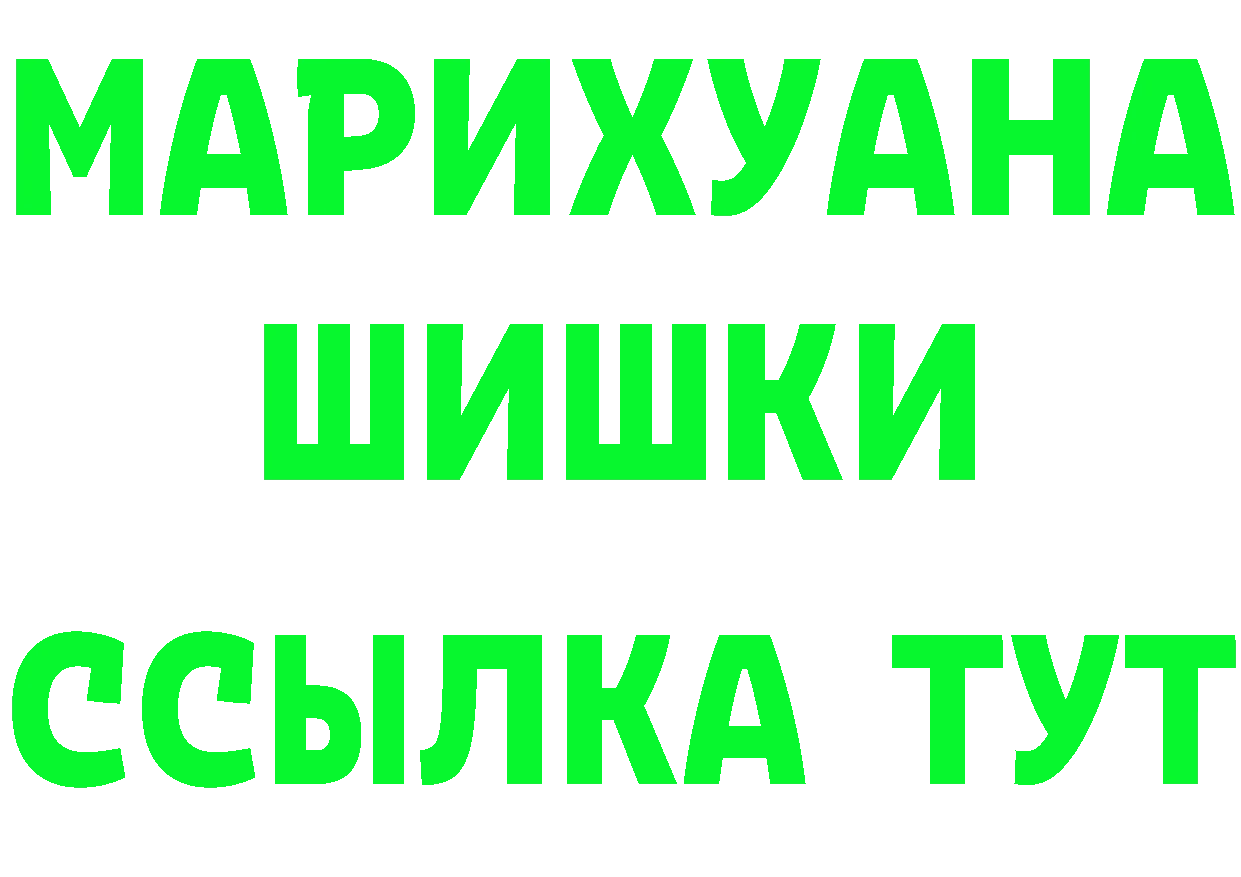 МАРИХУАНА
ШИШКИ
ССЫЛКА ТУТ